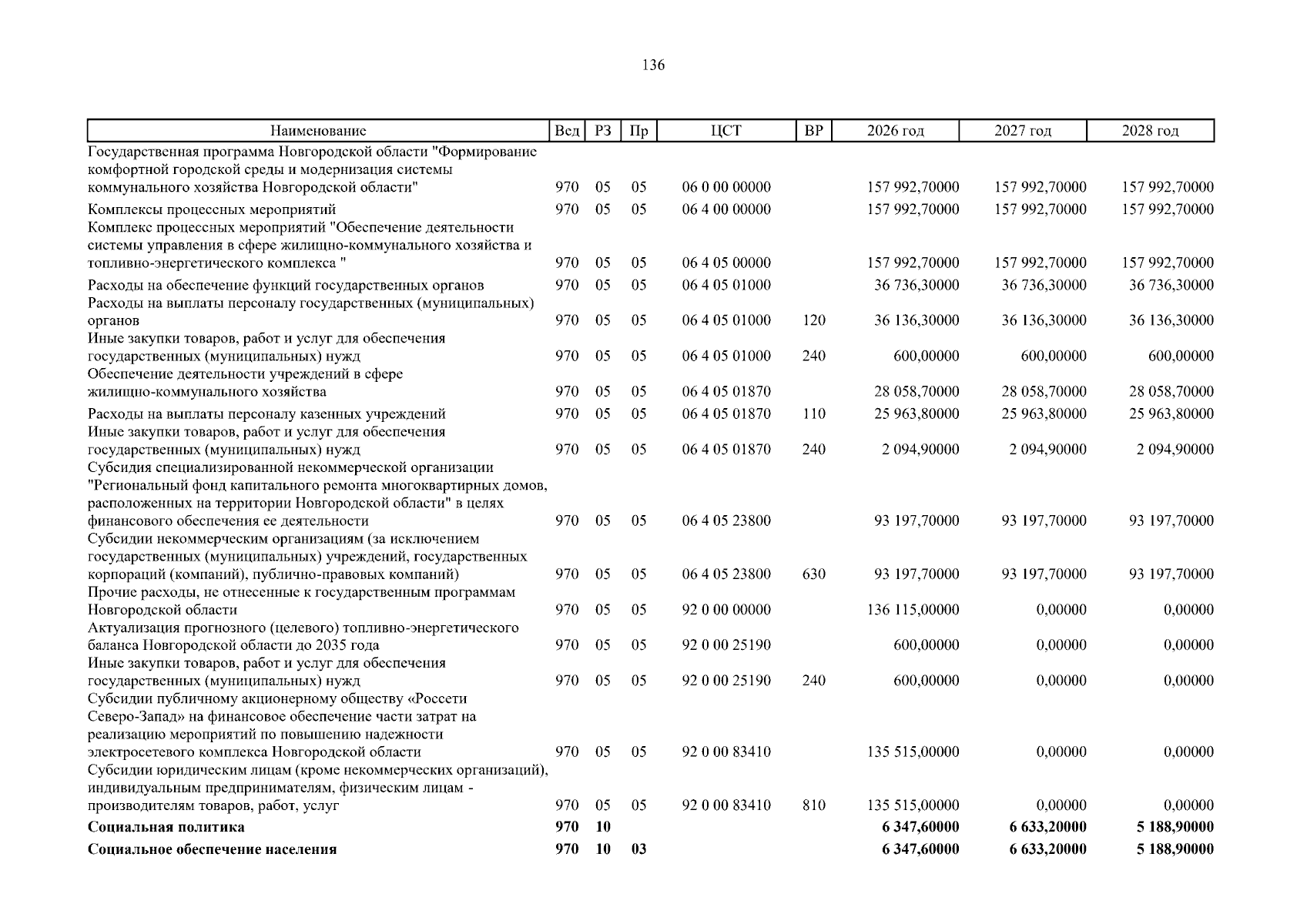 136

| Наименование | Вед | РЗ | Пр | ЦСТ | ВР | 2026 год | 2027 год | 2028 год |
|---|---|---|---|---|---|---|---|---|
| Государственная программа Новгородской области "Формирование комфортной городской среды и модернизация системы коммунального хозяйства Новгородской области" | 970 | 05 | 05 | 06 0 00 00000 | | 157 992,70000 | 157 992,70000 | 157 992,70000 |
| Комплексы процессных мероприятий | 970 | 05 | 05 | 06 4 00 00000 | | 157 992,70000 | 157 992,70000 | 157 992,70000 |
| Комплекс процессных мероприятий "Обеспечение деятельности системы управления в сфере жилищно-коммунального хозяйства и топливно-энергетического комплекса " | 970 | 05 | 05 | 06 4 05 00000 | | 157 992,70000 | 157 992,70000 | 157 992,70000 |
| Расходы на обеспечение функций государственных органов | 970 | 05 | 05 | 06 4 05 01000 | | 36 736,30000 | 36 736,30000 | 36 736,30000 |
| Расходы на выплаты персоналу государственных (муниципальных) органов | 970 | 05 | 05 | 06 4 05 01000 | 120 | 36 136,30000 | 36 136,30000 | 36 136,30000 |
| Иные закупки товаров, работ и услуг для обеспечения государственных (муниципальных) нужд | 970 | 05 | 05 | 06 4 05 01000 | 240 | 600,00000 | 600,00000 | 600,00000 |
| Обеспечение деятельности учреждений в сфере жилищно-коммунального хозяйства | 970 | 05 | 05 | 06 4 05 01870 | | 28 058,70000 | 28 058,70000 | 28 058,70000 |
| Расходы на выплаты персоналу казенных учреждений | 970 | 05 | 05 | 06 4 05 01870 | 110 | 25 963,80000 | 25 963,80000 | 25 963,80000 |
| Иные закупки товаров, работ и услуг для обеспечения государственных (муниципальных) нужд | 970 | 05 | 05 | 06 4 05 01870 | 240 | 2 094,90000 | 2 094,90000 | 2 094,90000 |
| Субсидия специализированной некоммерческой организации "Региональный фонд капитального ремонта многоквартирных домов, расположенных на территории Новгородской области" в целях финансового обеспечения ее деятельности | 970 | 05 | 05 | 06 4 05 23800 | | 93 197,70000 | 93 197,70000 | 93 197,70000 |
| Субсидии некоммерческим организациям (за исключением государственных (муниципальных) учреждений, государственных корпораций (компаний), публично-правовых компаний) | 970 | 05 | 05 | 06 4 05 23800 | 630 | 93 197,70000 | 93 197,70000 | 93 197,70000 |
| Прочие расходы, не отнесенные к государственным программам Новгородской области | 970 | 05 | 05 | 92 0 00 00000 | | 136 115,00000 | 0,00000 | 0,00000 |
| Актуализация прогнозного (целевого) топливно-энергетического баланса Новгородской области до 2035 года | 970 | 05 | 05 | 92 0 00 25190 | | 600,00000 | 0,00000 | 0,00000 |
| Иные закупки товаров, работ и услуг для обеспечения государственных (муниципальных) нужд | 970 | 05 | 05 | 92 0 00 25190 | 240 | 600,00000 | 0,00000 | 0,00000 |
| Субсидии публичному акционерному обществу «Россети Северо-Запад» на финансовое обеспечение части затрат на реализацию мероприятий по повышению надежности электросетевого комплекса Новгородской области | 970 | 05 | 05 | 92 0 00 83410 | | 135 515,00000 | 0,00000 | 0,00000 |
| Субсидии юридическим лицам (кроме некоммерческих организаций), индивидуальным предпринимателям, физическим лицам - производителям товаров, работ, услуг | 970 | 05 | 05 | 92 0 00 83410 | 810 | 135 515,00000 | 0,00000 | 0,00000 |
| Социальная политика | 970 | 10 | | | | 6 347,60000 | 6 633,20000 | 5 188,90000 |
| Социальное обеспечение населения | 970 | 10 | 03 | | | 6 347,60000 | 6 633,20000 | 5 188,90000 |